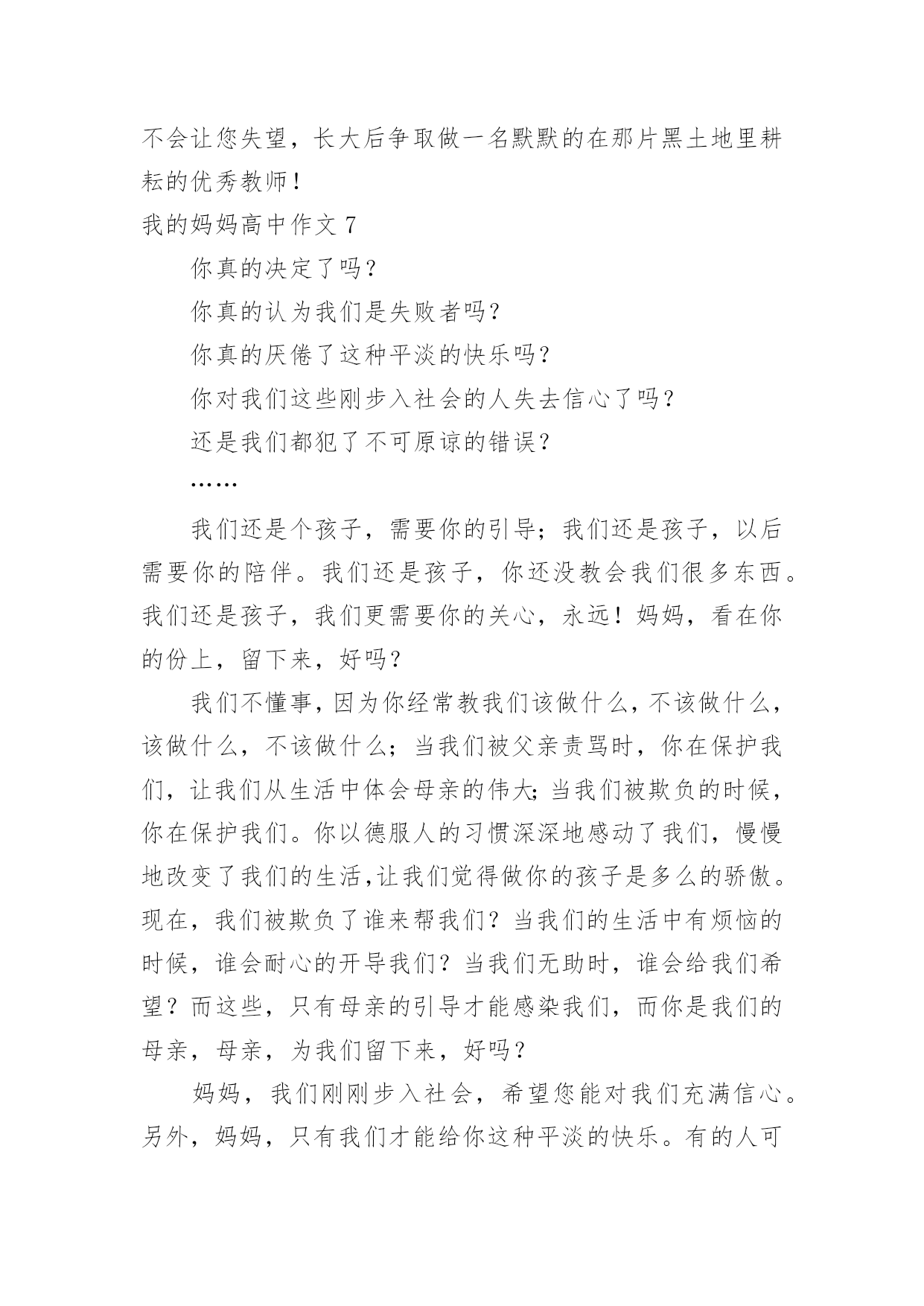 不会让您失望，长大后争取做一名默默的在那片黑土地里耕耘的优秀教师！

我的妈妈高中作文 7

你真的决定了吗？

你真的认为我们是失败者吗？

你真的厌倦了这种平淡的快乐吗？

你对我们这些刚步入社会的人失去信心了吗？

还是我们都犯了不可原谅的错误？

……

我们还是个孩子，需要你的引导；我们还是孩子，以后需要你的陪伴。我们还是孩子，你还没教会我们很多东西。我们还是孩子，我们更需要你的关心，永远！妈妈，看在你的份上，留下来，好吗？

我们不懂事，因为你经常教我们该做什么，不该做什么，该做什么，不该做什么；当我们被父亲责骂时，你在保护我们，让我们从生活中体会母亲的伟大；当我们被欺负的时候，你在保护我们。你以德服人的习惯深深地感动了我们，慢慢地改变了我们的生活，让我们觉得做你的孩子是多么的骄傲。现在，我们被欺负了谁来帮我们？当我们的生活中有烦恼的时候，谁会耐心的开导我们？当我们无助时，谁会给我们希望？而这些，只有母亲的引导才能感染我们，而你是我们的母亲，母亲，为我们留下来，好吗？

妈妈，我们刚刚步入社会，希望您能对我们充满信心。另外，妈妈，只有我们才能给你这种平淡的快乐。有的人可